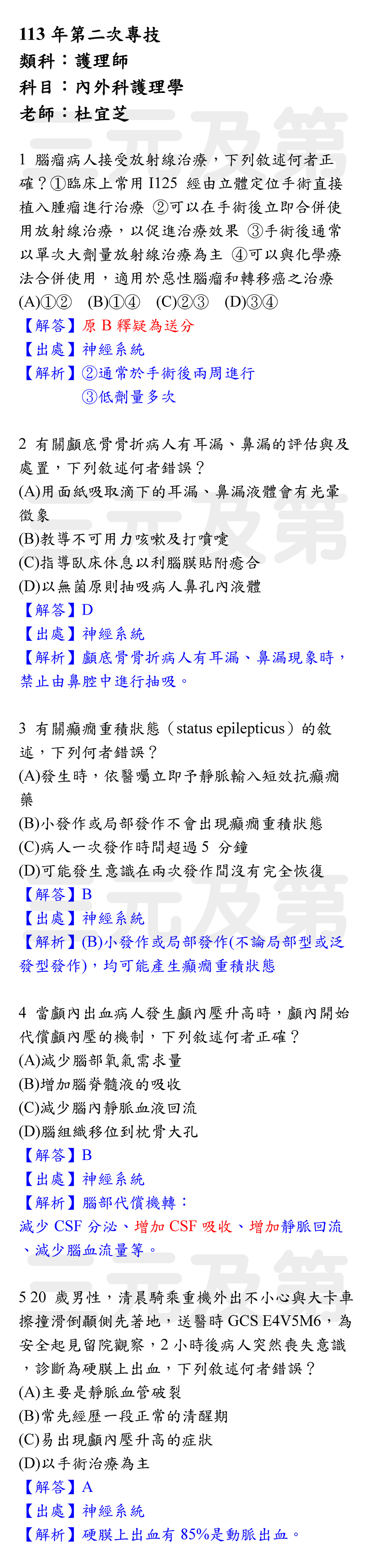 113 年第二次專技
類科：護理師
科目：內外科護理學
老師：杜宜芝

1 腦瘤病人接受放射線治療，下列敘述何者正確？①臨床上常用 I125 經由立體定位手術直接植入腫瘤進行治療 ②可以在手術後立即合併使用放射線治療，以促進治療效果 ③手術後通常以單次大劑量放射線治療為主 ④可以與化學療法合併使用，適用於惡性腦瘤和轉移癌之治療
(A)①② (B)①④ (C)②③ (D)③④
【解答】原 B 釋疑為送分
【出處】神經系統
【解析】②通常於手術後兩周進行
③低劑量多次

2 有關顱底骨骨折病人有耳漏、鼻漏的評估與及處置，下列敘述何者錯誤？
(A)用面紙吸取滴下的耳漏、鼻漏液體會有光暈徵象
(B)教導不可用力咳嗽及打噴嚏
(C)指導臥床休息以利腦膜貼附癒合
(D)以無菌原則抽吸病人鼻孔內液體
【解答】D
【出處】神經系統
【解析】顱底骨骨折病人有耳漏、鼻漏現象時，禁止由鼻腔中進行抽吸。

3 有關癲癇重積狀態（status epilepticus）的敘述，下列何者錯誤？
(A)發生時，依醫囑立即予靜脈輸入短效抗癲癇藥
(B)小發作或局部發作不會出現癲癇重積狀態
(C)病人一次發作時間超過 5 分鐘
(D)可能發生意識在兩次發作間沒有完全恢復
【解答】B
【出處】神經系統
【解析】(B)小發作或局部發作(不論局部型或泛發型發作)，均可能產生癲癇重積狀態

4 當顱內出血病人發生顱內壓升高時，顱內開始代償顱內壓的機制，下列敘述何者正確？
(A)減少腦部氧氣需求量
(B)增加腦脊髓液的吸收
(C)減少腦內靜脈血液回流
(D)腦組織移位到枕骨大孔
【解答】B
【出處】神經系統
【解析】腦部代償機轉：
減少 CSF 分泌、增加 CSF 吸收、增加靜脈回流、減少腦血流量等。

5 20 歲男性，清晨騎乘重機外出不小心與大卡車擦撞滑倒顳側先著地，送醫時 GCS E4V5M6，為安全起見留院觀察，2 小時後病人突然喪失意識，診斷為硬膜上出血，下列敘述何者錯誤？
(A)主要是靜脈血管破裂
(B)常先經歷一段正常的清醒期
(C)易出現顱內壓升高的症狀
(D)以手術治療為主
【解答】A
【出處】神經系統
【解析】硬膜上出血有 85%是動脈出血。